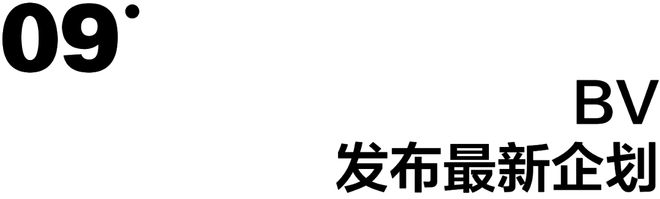 09

BV
发布最新企划